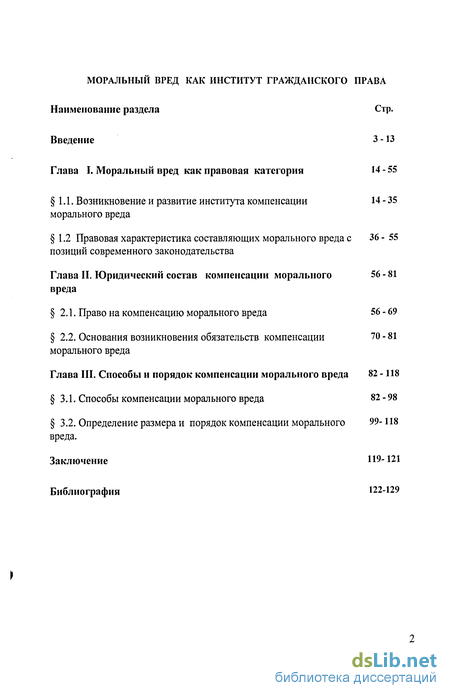 МОРАЛЬНЫЙ ВРЕД КАК ИНСТИТУТ ГРАЖДАНСКОГО ПРАВА

| Наименование раздела | Стр. |
|---|---|
| Введение | 3 - 13 |
| Глава I. Моральный вред как правовая категория | 14 - 55 |
| § 1.1. Возникновение и развитие института компенсации морального вреда | 14 - 35 |
| § 1.2 Правовая характеристика составляющих морального вреда с позиций современного законодательства | 36 - 55 |
| Глава II. Юридический состав компенсации морального вреда | 56 - 81 |
| § 2.1. Право на компенсацию морального вреда | 56 - 69 |
| § 2.2. Основания возникновения обязательств компенсации морального вреда | 70 - 81 |
| Глава III. Способы и порядок компенсации морального вреда | 82 - 118 |
| § 3.1. Способы компенсации морального вреда | 82 - 98 |
| § 3.2. Определение размера и порядок компенсации морального вреда. | 99- 118 |
| Заключение | 119- 121 |
| Библиография | 122-129 |

2

dsLib.net
библиотека диссертаций